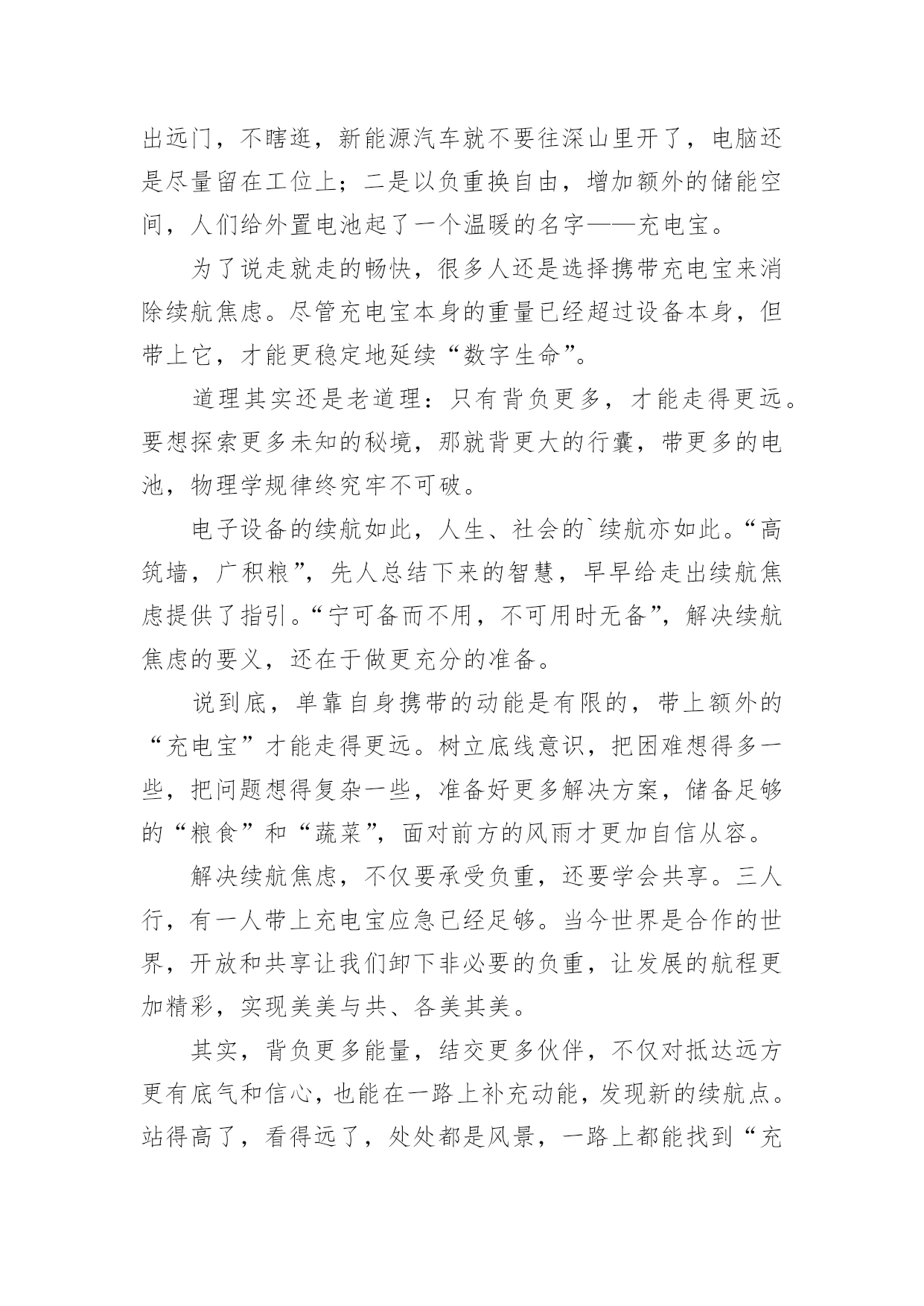 出远门，不瞎逛，新能源汽车就不要往深山里开了，电脑还是尽量留在工位上；二是以负重换自由，增加额外的储能空间，人们给外置电池起了一个温暖的名字——充电宝。

为了说走就走的畅快，很多人还是选择携带充电宝来消除续航焦虑。尽管充电宝本身的重量已经超过设备本身，但带上它，才能更稳定地延续“数字生命”。

道理其实还是老道理：只有背负更多，才能走得更远。要想探索更多未知的秘境，那就背更大的行囊，带更多的电池，物理学规律终究牢不可破。

电子设备的续航如此，人生、社会的`续航亦如此。“高筑墙，广积粮”，先人总结下来的智慧，早早给走出续航焦虑提供了指引。“宁可备而不用，不可用时无备”，解决续航焦虑的要义，还在于做更充分的准备。

说到底，单靠自身携带的动能是有限的，带上额外的“充电宝”才能走得更远。树立底线意识，把困难想得多一些，把问题想得复杂一些，准备好更多解决方案，储备足够的“粮食”和“蔬菜”，面对前方的风雨才更加自信从容。

解决续航焦虑，不仅要承受负重，还要学会共享。三人行，有一人带上充电宝应急已经足够。当今世界是合作的世界，开放和共享让我们卸下非必要的负重，让发展的航程更加精彩，实现美美与共、各美其美。

其实，背负更多能量，结交更多伙伴，不仅对抵达远方更有底气和信心，也能在一路上补充动能，发现新的续航点。站得高了，看得远了，处处都是风景，一路上都能找到“充